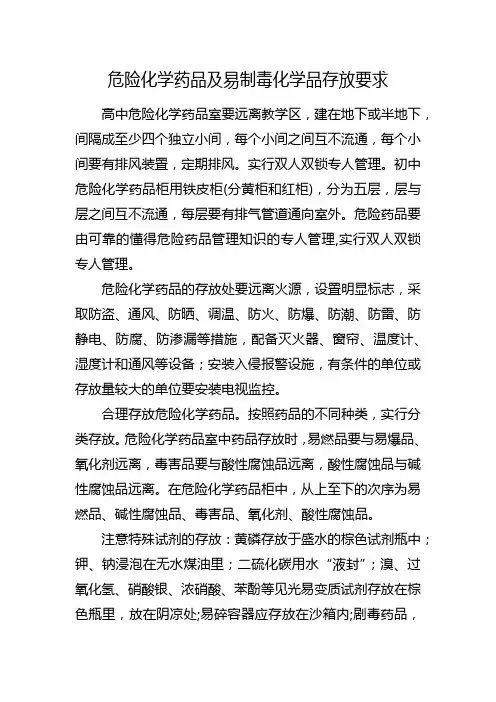 危险化学药品及易制毒化学品存放要求

高中危险化学药品室要远离教学区，建在地下或半地下，间隔成至少四个独立小间，每个小间之间互不流通，每个小间要有排风装置，定期排风。实行双人双锁专人管理。初中危险化学药品柜用铁皮柜(分黄柜和红柜)，分为五层，层与层之间互不流通，每层要有排气管道通向室外。危险药品要由可靠的懂得危险药品管理知识的专人管理,实行双人双锁专人管理。

危险化学药品的存放处要远离火源，设置明显标志，采取防盗、通风、防晒、调温、防火、防爆、防潮、防雷、防静电、防腐、防渗漏等措施，配备灭火器、窗帘、温度计、湿度计和通风等设备；安装入侵报警设施，有条件的单位或存放量较大的单位要安装电视监控。

合理存放危险化学药品。按照药品的不同种类，实行分类存放。危险化学药品室中药品存放时，易燃品要与易爆品、氧化剂远离，毒害品要与酸性腐蚀品远离，酸性腐蚀品与碱性腐蚀品远离。在危险化学药品柜中，从上至下的次序为易燃品、碱性腐蚀品、毒害品、氧化剂、酸性腐蚀品。

注意特殊试剂的存放：黄磷存放于盛水的棕色试剂瓶中；钾、钠浸泡在无水煤油里；二硫化碳用水“液封”；溴、过氧化氢、硝酸银、浓硝酸、苯酚等见光易变质试剂存放在棕色瓶里，放在阴凉处;易碎容器应存放在沙箱内;剧毒药品，